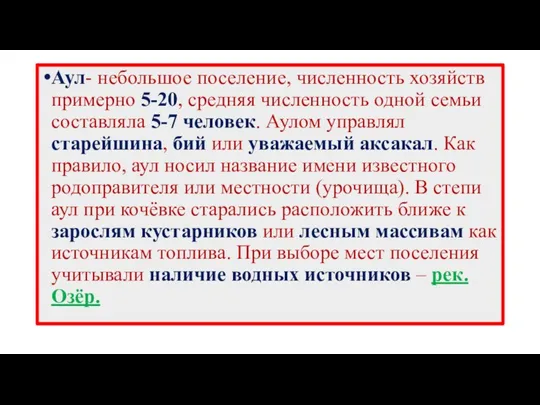 •Аул- небольшое поселение, численность хозяйств примерно 5-20, средняя численность одной семьи составляла 5-7 человек. Аулом управлял старейшина, бий или уважаемый аксакал. Как правило, аул носил название имени известного родоправителя или местности (урочища). В степи аул при кочёвке старались расположить ближе к зарослям кустарников или лесным массивам как источникам топлива. При выборе мест поселения учитывали наличие водных источников – рек. Озёр.